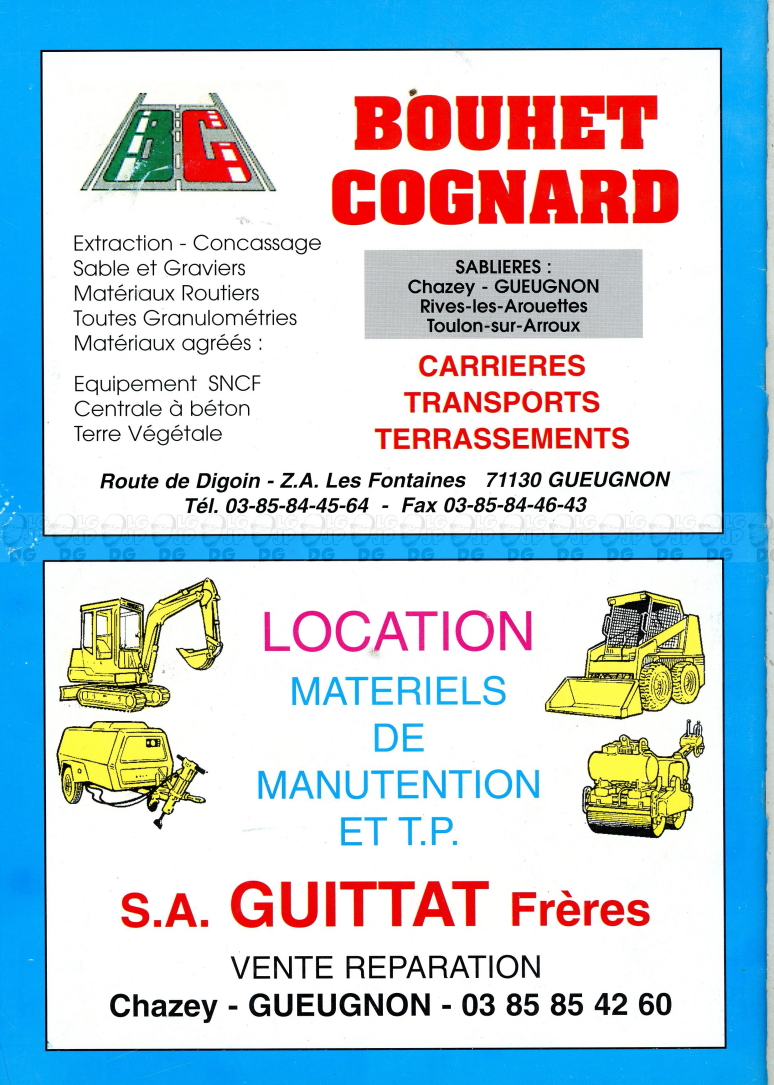 BG

BOUHET COGNARD

Extraction - Concassage
Sable et Graviers
Matériaux Routiers
Toutes Granulométries
Matériaux agréés :

Equipement SNCF
Centrale à béton
Terre Végétale

SABLIERES :
Chazey - GUEUGNON
Rives-les-Arouettes
Toulon-sur-Arroux

CARRIERES
TRANSPORTS
TERRASSEMENTS

Route de Digoin - Z.A. Les Fontaines 71130 GUEUGNON
Tél. 03-85-84-45-64 - Fax 03-85-84-46-43

LOCATION
MATERIELS
DE
MANUTENTION
ET T.P.

S.A. GUITTAT Frères

VENTE REPARATION
Chazey - GUEUGNON - 03 85 85 42 60